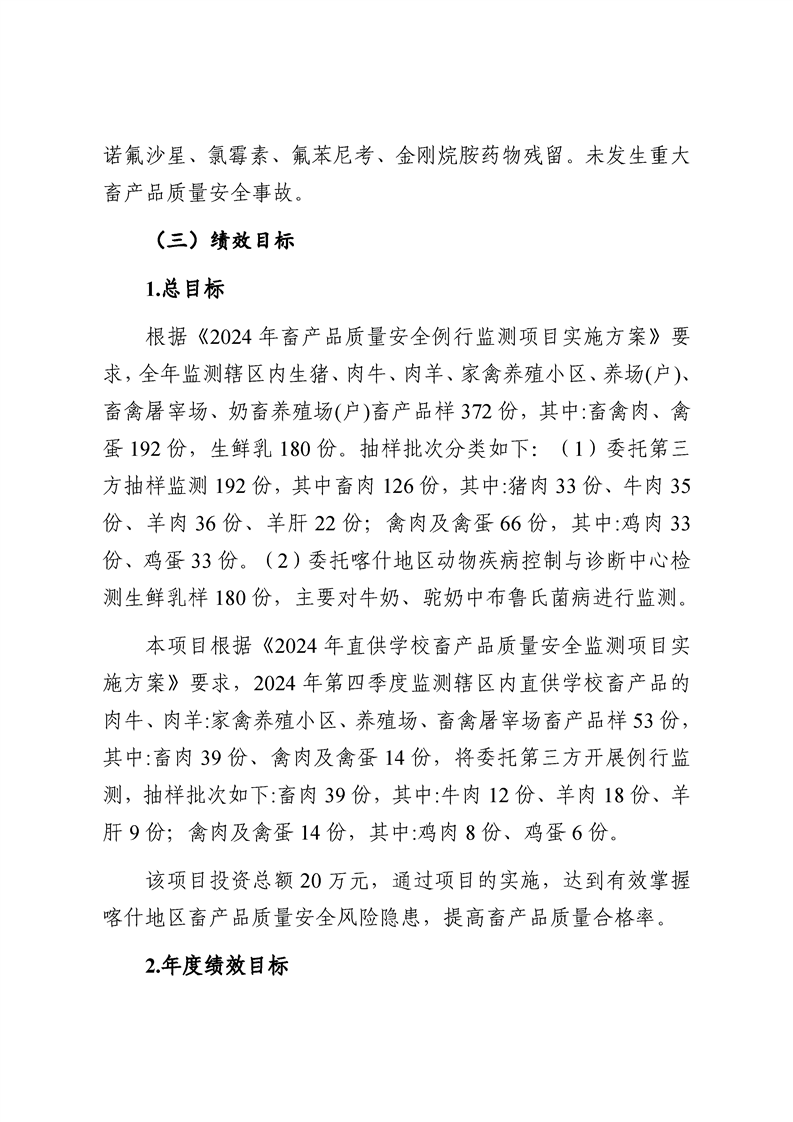 诺氟沙星、氯霉素、氟苯尼考、金刚烷胺药物残留。未发生重大畜产品质量安全事故。

（三）绩效目标

1.总目标

根据《2024 年畜产品质量安全例行监测项目实施方案》要求，全年监测辖区内生猪、肉牛、肉羊、家禽养殖小区、养场(户)、畜禽屠宰场、奶畜养殖场(户)畜产品样 372 份，其中:畜禽肉、禽蛋 192 份，生鲜乳 180 份。抽样批次分类如下：（1）委托第三方抽样监测 192 份，其中畜肉 126 份，其中:猪肉 33 份、牛肉 35 份、羊肉 36 份、羊肝 22 份；禽肉及禽蛋 66 份，其中:鸡肉 33 份、鸡蛋 33 份。（2）委托喀什地区动物疾病控制与诊断中心检测生鲜乳样 180 份，主要对牛奶、驼奶中布鲁氏菌病进行监测。

本项目根据《2024 年直供学校畜产品质量安全监测项目实施方案》要求，2024 年第四季度监测辖区内直供学校畜产品的肉牛、肉羊:家禽养殖小区、养殖场、畜禽屠宰场畜产品样 53 份，其中:畜肉 39 份、禽肉及禽蛋 14 份，将委托第三方开展例行监测，抽样批次如下:畜肉 39 份，其中:牛肉 12 份、羊肉 18 份、羊肝 9 份；禽肉及禽蛋 14 份，其中:鸡肉 8 份、鸡蛋 6 份。

该项目投资总额 20 万元，通过项目的实施，达到有效掌握喀什地区畜产品质量安全风险隐患，提高畜产品质量合格率。

2.年度绩效目标